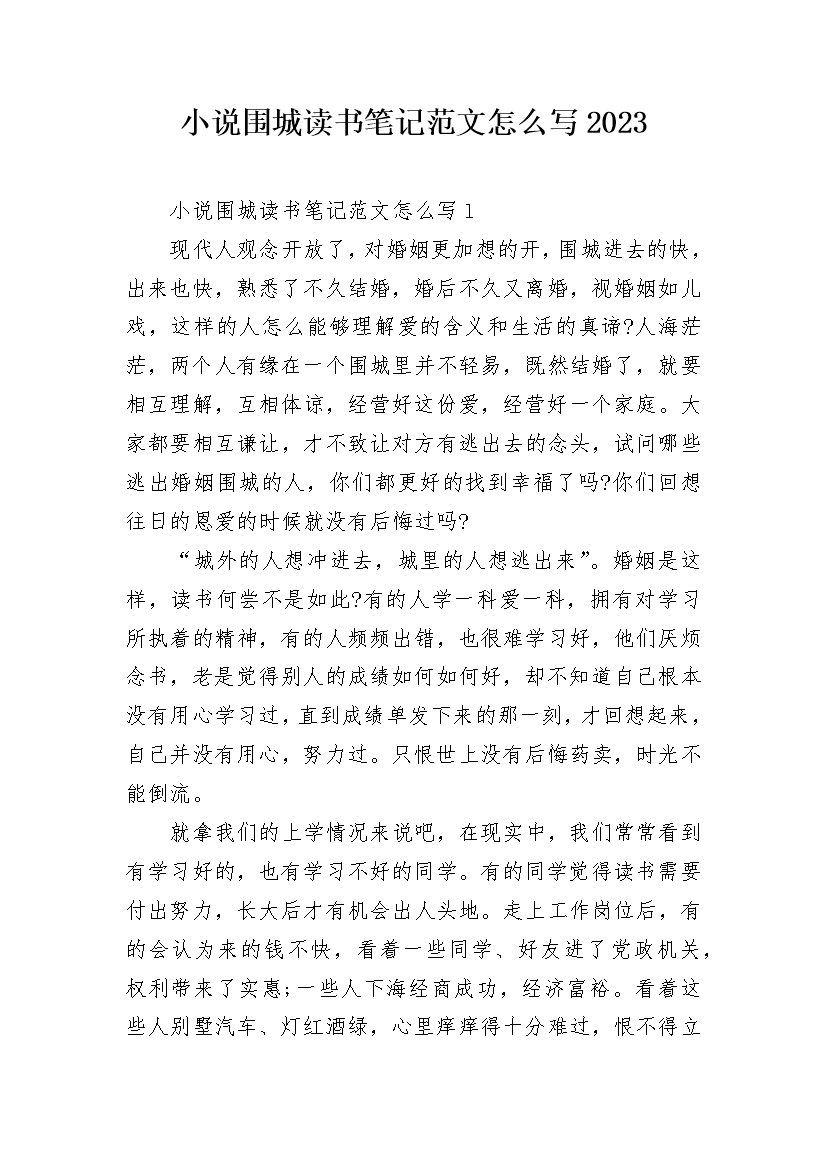 小说围城读书笔记范文怎么写2023

小说围城读书笔记范文怎么写1

现代人观念开放了，对婚姻更加想的开，围城进去的快，出来也快，熟悉了不久结婚，婚后不久又离婚，视婚姻如儿戏，这样的人怎么能够理解爱的含义和生活的真谛?人海茫茫，两个人有缘在一个围城里并不轻易，既然结婚了，就要相互理解，互相体谅，经营好这份爱，经营好一个家庭。大家都要相互谦让，才不致让对方有逃出去的念头，试问哪些逃出婚姻围城的人，你们都更好的找到幸福了吗?你们回想往日的恩爱的时候就没有后悔过吗?

“城外的人想冲进去，城里的人想逃出来”。婚姻是这样，读书何尝不是如此?有的人学一科爱一科，拥有对学习所执着的精神，有的人频频出错，也很难学习好，他们厌烦念书，老是觉得别人的成绩如何如何好，却不知道自己根本没有用心学习过，直到成绩单发下来的那一刻，才回想起来，自己并没有用心，努力过。只恨世上没有后悔药卖，时光不能倒流。

就拿我们的上学情况来说吧，在现实中，我们常常看到有学习好的，也有学习不好的同学。有的同学觉得读书需要付出努力，长大后才有机会出人头地。走上工作岗位后，有的会认为来的钱不快，看着一些同学、好友进了党政机关，权利带来了实惠;一些人下海经商成功，经济富裕。看着这些人别墅汽车、灯红酒绿，心里痒痒得十分难过，恨不得立